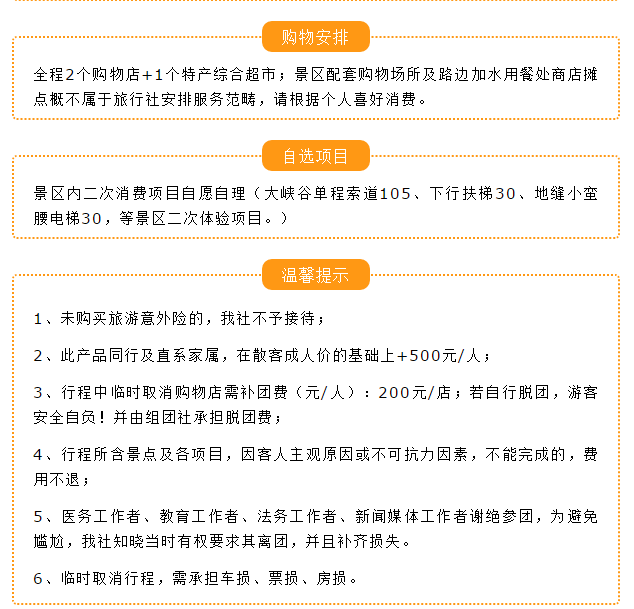 购物安排

全程2个购物店+1个特产综合超市；景区配套购物场所及路边加水用餐处商店摊点概不属于旅行社安排服务范畴，请根据个人喜好消费。

自选项目

景区内二次消费项目自愿自理（大峡谷单程索道105、下行扶梯30、地缝小蛮腰电梯30，等景区二次体验项目。）

温馨提示

1、未购买旅游意外险的，我社不予接待；

2、此产品同行及直系家属，在散客成人价的基础上+500元/人；

3、行程中临时取消购物店需补团费（元/人）：200元/店；若自行脱团，游客安全自负！并由组团社承担脱团费；

4、行程所含景点及各项目，因客人主观原因或不可抗力因素，不能完成的，费用不退；

5、医务工作者、教育工作者、法务工作者、新闻媒体工作者谢绝参团，为避免尴尬，我社知晓当时有权要求其离团，并且补齐损失。

6、临时取消行程，需承担车损、票损、房损。